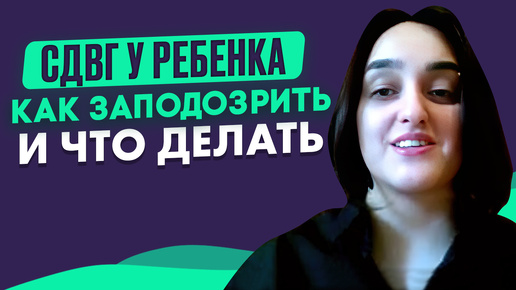 СДВГ У РЕБЕНКА
КАК ЗАПОДОЗРИТЬ
И ЧТО ДЕЛАТЬ